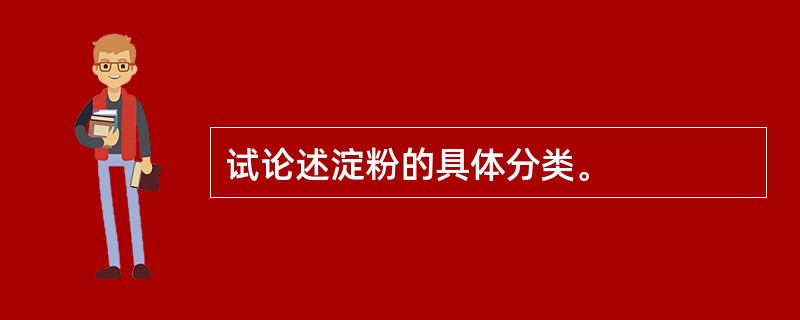 试论述淀粉的具体分类。